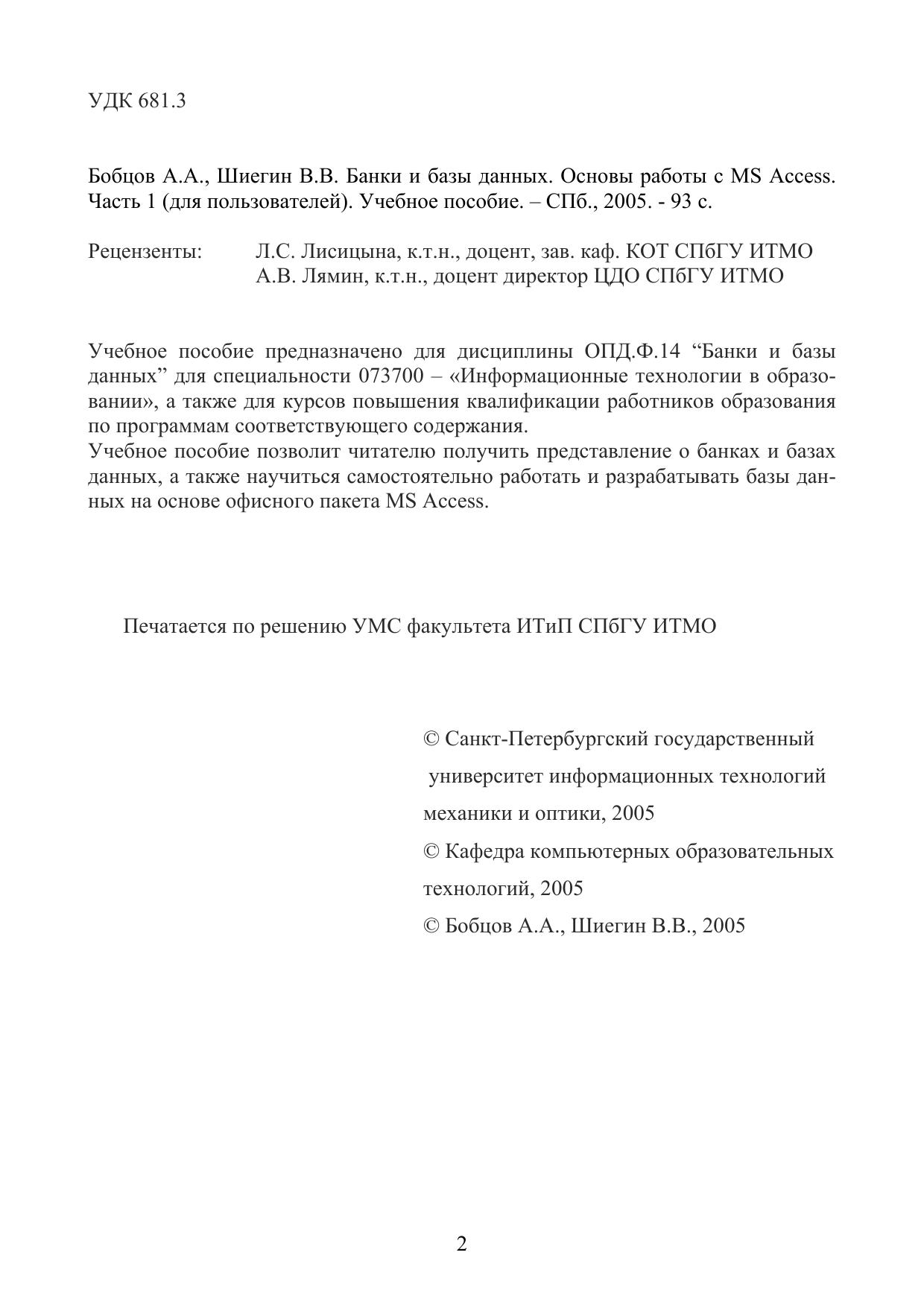 УДК 681.3

Бобцов А.А., Шиегин В.В. Банки и базы данных. Основы работы с MS Access. Часть 1 (для пользователей). Учебное пособие. – СПб., 2005. - 93 с.

Рецензенты: Л.С. Лисицына, к.т.н., доцент, зав. каф. КОТ СПбГУ ИТМО
А.В. Лямин, к.т.н., доцент директор ЦДО СПбГУ ИТМО

Учебное пособие предназначено для дисциплины ОПД.Ф.14 “Банки и базы данных” для специальности 073700 – «Информационные технологии в образовании», а также для курсов повышения квалификации работников образования по программам соответствующего содержания.
Учебное пособие позволит читателю получить представление о банках и базах данных, а также научиться самостоятельно работать и разрабатывать базы данных на основе офисного пакета MS Access.

Печатается по решению УМС факультета ИТиП СПбГУ ИТМО

© Санкт-Петербургский государственный университет информационных технологий механики и оптики, 2005
© Кафедра компьютерных образовательных технологий, 2005
© Бобцов А.А., Шиегин В.В., 2005

2